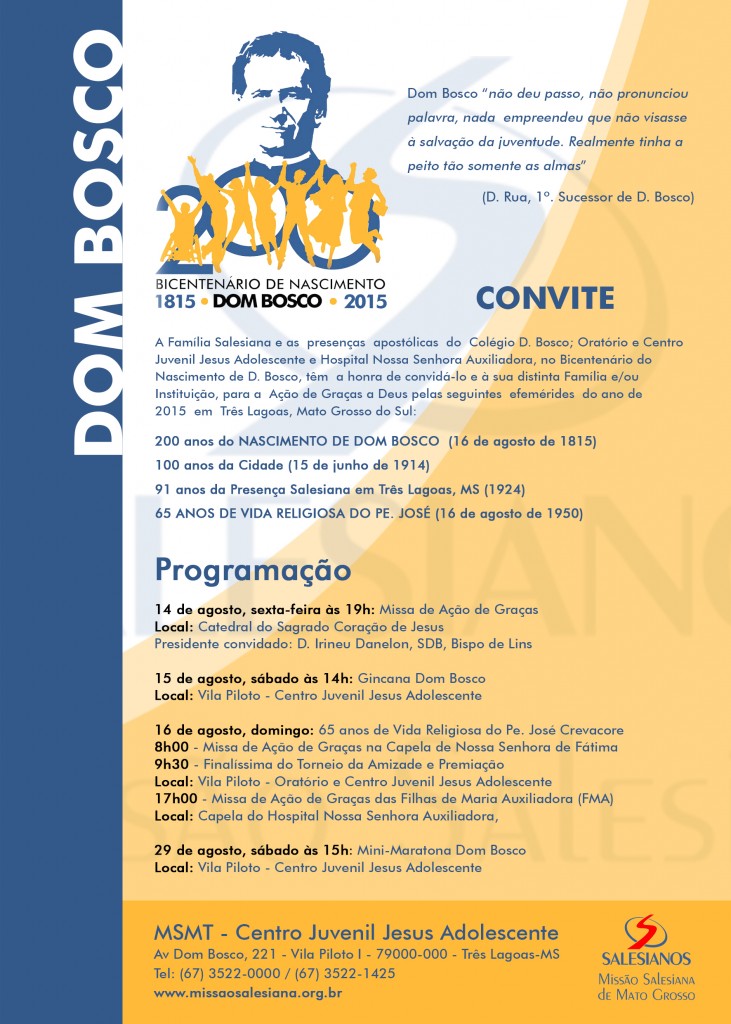 DOM BOSCO

BICENTENÁRIO DE NASCIMENTO
1815 • DOM BOSCO • 2015

Dom Bosco "não deu passo, não pronunciou palavra, nada empreendeu que não visasse à salvação da juventude. Realmente tinha a peito tão somente as almas"

(D. Rua, 1º. Sucessor de D. Bosco)

CONVITE

A Família Salesiana e as presenças apostólicas do Colégio D. Bosco; Oratório e Centro Juvenil Jesus Adolescente e Hospital Nossa Senhora Auxiliadora, no Bicentenário do Nascimento de D. Bosco, têm a honra de convidá-lo e à sua distinta Família e/ou Instituição, para a Ação de Graças a Deus pelas seguintes efemérides do ano de 2015 em Três Lagoas, Mato Grosso do Sul:

200 anos do NASCIMENTO DE DOM BOSCO (16 de agosto de 1815)
100 anos da Cidade (15 de junho de 1914)
91 anos da Presença Salesiana em Três Lagoas, MS (1924)
65 ANOS DE VIDA RELIGIOSA DO PE. JOSÉ (16 de agosto de 1950)

Programação

14 de agosto, sexta-feira às 19h: Missa de Ação de Graças
Local: Catedral do Sagrado Coração de Jesus
Presidente convidado: D. Irineu Danelon, SDB, Bispo de Lins

15 de agosto, sábado às 14h: Gincana Dom Bosco
Local: Vila Piloto - Centro Juvenil Jesus Adolescente

16 de agosto, domingo: 65 anos de Vida Religiosa do Pe. José Crevacore
8h00 - Missa de Ação de Graças na Capela de Nossa Senhora de Fátima
9h30 - Finalíssima do Torneio da Amizade e Premiação
Local: Vila Piloto - Oratório e Centro Juvenil Jesus Adolescente
17h00 - Missa de Ação de Graças das Filhas de Maria Auxiliadora (FMA)
Local: Capela do Hospital Nossa Senhora Auxiliadora,

29 de agosto, sábado às 15h: Mini-Maratona Dom Bosco
Local: Vila Piloto - Centro Juvenil Jesus Adolescente

MSMT - Centro Juvenil Jesus Adolescente
Av Dom Bosco, 221 - Vila Piloto I - 79000-000 - Três Lagoas-MS
Tel: (67) 3522-0000 / (67) 3522-1425
www.missaosalesiana.org.br

SALESIANOS
Missão Salesiana de Mato Grosso